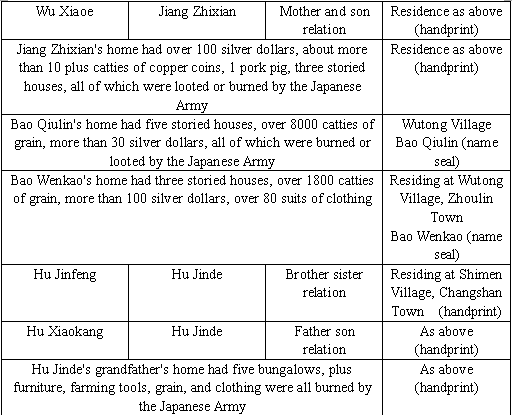 | Wu Xiaoe | Jiang Zhixian | Mother and son relation | Residence as above (handprint) |
|---|---|---|---|
| Jiang Zhixian's home had over 100 silver dollars, about more than 10 plus catties of copper coins, 1 pork pig, three storied houses, all of which were looted or burned by the Japanese Army | | | Residence as above (handprint) |
| Bao Qiulin's home had five storied houses, over 8000 catties of grain, more than 30 silver dollars, all of which were burned or looted by the Japanese Army | | | Wutong Village Bao Qiulin (name seal) |
| Bao Wenkao's home had three storied houses, over 1800 catties of grain, more than 100 silver dollars, over 80 suits of clothing | | | Residing at Wutong Village, Zhoulin Town Bao Wenkao (name seal) |
| Hu Jinfeng | Hu Jinde | Brother sister relation | Residing at Shimen Village, Changshan Town (handprint) |
| Hu Xiaokang | Hu Jinde | Father son relation | As above (handprint) |
| Hu Jinde's grandfather's home had five bungalows, plus furniture, farming tools, grain, and clothing were all burned by the Japanese Army | | | As above (handprint) |